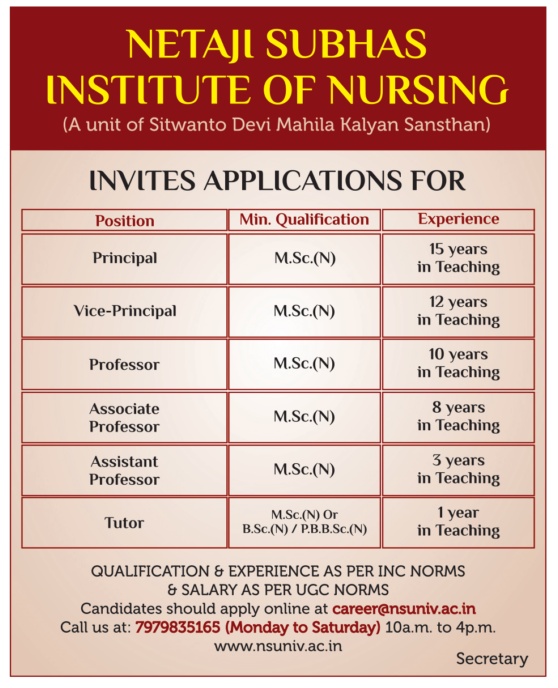 NETAJI SUBHAS INSTITUTE OF NURSING
(A unit of Sitwanto Devi Mahila Kalyan Sansthan)

INVITES APPLICATIONS FOR

| Position | Min. Qualification | Experience |
|---|---|---|
| Principal | M.Sc.(N) | 15 years in Teaching |
| Vice-Principal | M.Sc.(N) | 12 years in Teaching |
| Professor | M.Sc.(N) | 10 years in Teaching |
| Associate Professor | M.Sc.(N) | 8 years in Teaching |
| Assistant Professor | M.Sc.(N) | 3 years in Teaching |
| Tutor | M.Sc.(N) Or B.Sc.(N) / P.B.B.Sc.(N) | 1 year in Teaching |

QUALIFICATION & EXPERIENCE AS PER INC NORMS
& SALARY AS PER UGC NORMS
Candidates should apply online at career@nsuniv.ac.in
Call us at: 7979835165 (Monday to Saturday) 10a.m. to 4p.m.
www.nsuniv.ac.in

Secretary